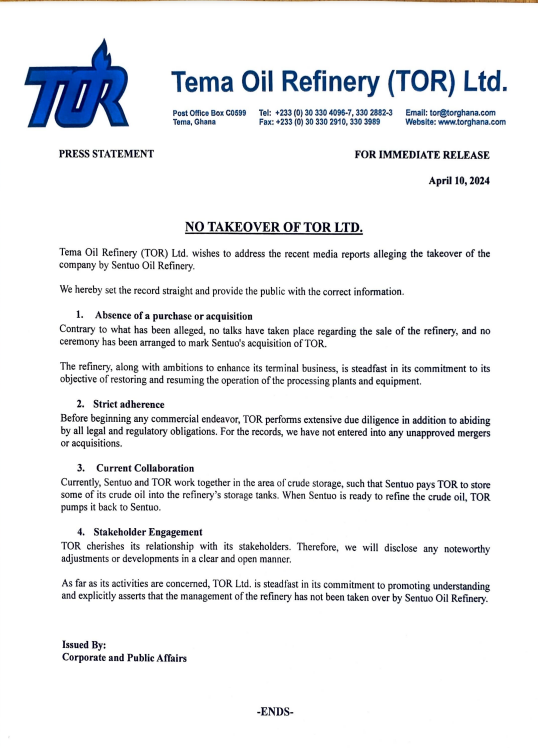 TOR

Tema Oil Refinery (TOR) Ltd.

Post Office Box C0599
Tema, Ghana

Tel: +233 (0) 30 330 4096-7, 330 2882-3
Fax: +233 (0) 30 330 2910, 330 3989

Email: tor@torghana.com
Website: www.torghana.com

PRESS STATEMENT

FOR IMMEDIATE RELEASE

April 10, 2024

NO TAKEOVER OF TOR LTD.

Tema Oil Refinery (TOR) Ltd. wishes to address the recent media reports alleging the takeover of the company by Sentuo Oil Refinery.

We hereby set the record straight and provide the public with the correct information.

1. Absence of a purchase or acquisition
Contrary to what has been alleged, no talks have taken place regarding the sale of the refinery, and no ceremony has been arranged to mark Sentuo's acquisition of TOR.

The refinery, along with ambitions to enhance its terminal business, is steadfast in its commitment to its objective of restoring and resuming the operation of the processing plants and equipment.

2. Strict adherence
Before beginning any commercial endeavor, TOR performs extensive due diligence in addition to abiding by all legal and regulatory obligations. For the records, we have not entered into any unapproved mergers or acquisitions.

3. Current Collaboration
Currently, Sentuo and TOR work together in the area of crude storage, such that Sentuo pays TOR to store some of its crude oil into the refinery's storage tanks. When Sentuo is ready to refine the crude oil, TOR pumps it back to Sentuo.

4. Stakeholder Engagement
TOR cherishes its relationship with its stakeholders. Therefore, we will disclose any noteworthy adjustments or developments in a clear and open manner.

As far as its activities are concerned, TOR Ltd. is steadfast in its commitment to promoting understanding and explicitly asserts that the management of the refinery has not been taken over by Sentuo Oil Refinery.

Issued By:
Corporate and Public Affairs

-ENDS-